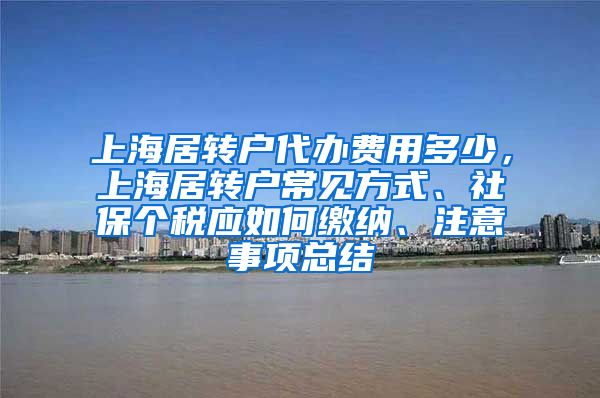 上海居转户代办费用多少，上海居转户常见方式、社保个税应如何缴纳、注意事项总结